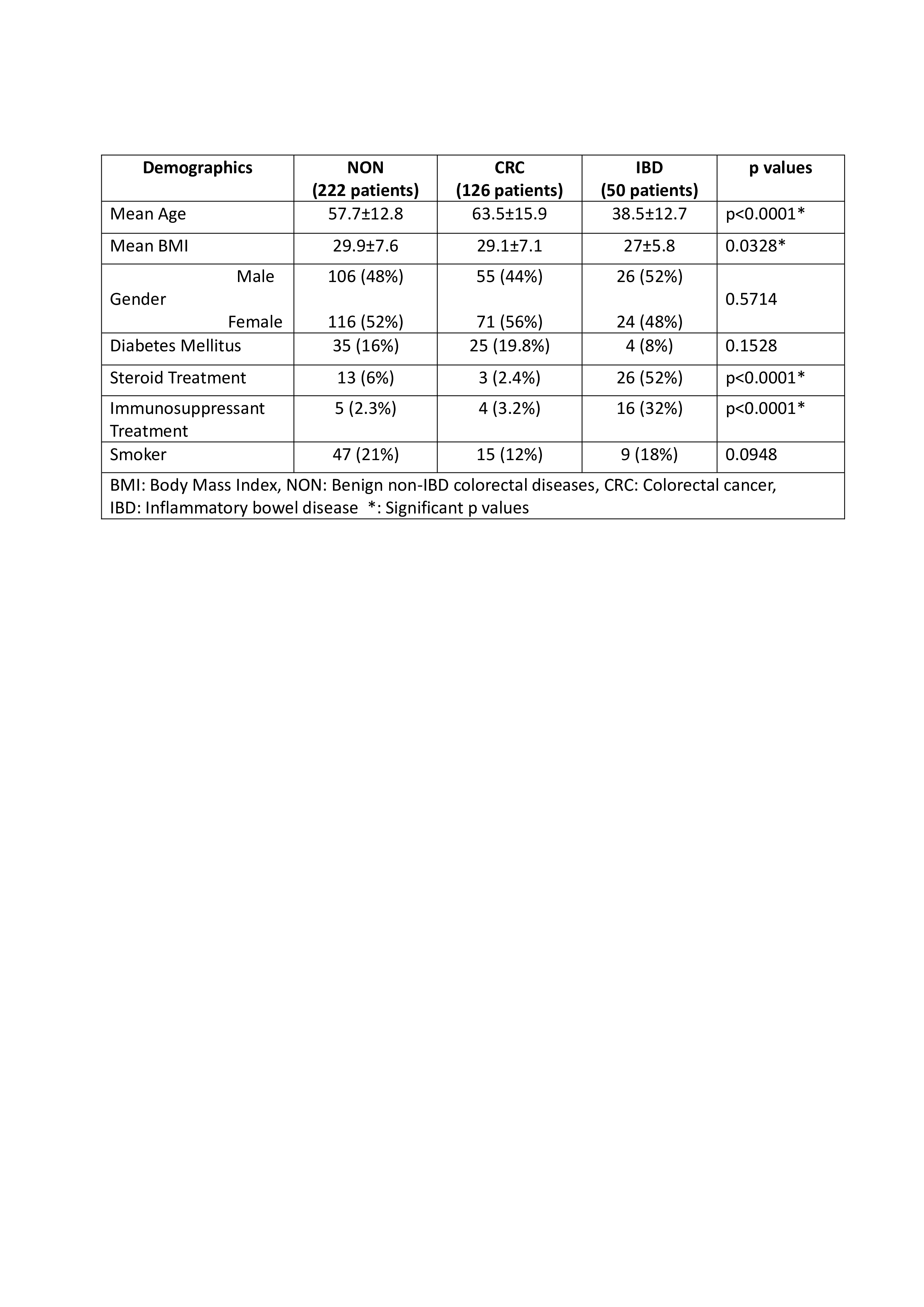 | Demographics | NON (222 patients) | CRC (126 patients) | IBD (50 patients) | p values |
|---|---|---|---|---|
| Mean Age | 57.7±12.8 | 63.5±15.9 | 38.5±12.7 | p<0.0001* |
| Mean BMI | 29.9±7.6 | 29.1±7.1 | 27±5.8 | 0.0328* |
| Gender Male | 106 (48%) | 55 (44%) | 26 (52%) | 0.5714 |
| Gender Female | 116 (52%) | 71 (56%) | 24 (48%) | |
| Diabetes Mellitus | 35 (16%) | 25 (19.8%) | 4 (8%) | 0.1528 |
| Steroid Treatment | 13 (6%) | 3 (2.4%) | 26 (52%) | p<0.0001* |
| Immunosuppressant Treatment | 5 (2.3%) | 4 (3.2%) | 16 (32%) | p<0.0001* |
| Smoker | 47 (21%) | 15 (12%) | 9 (18%) | 0.0948 |

BMI: Body Mass Index, NON: Benign non-IBD colorectal diseases, CRC: Colorectal cancer, IBD: Inflammatory bowel disease *: Significant p values